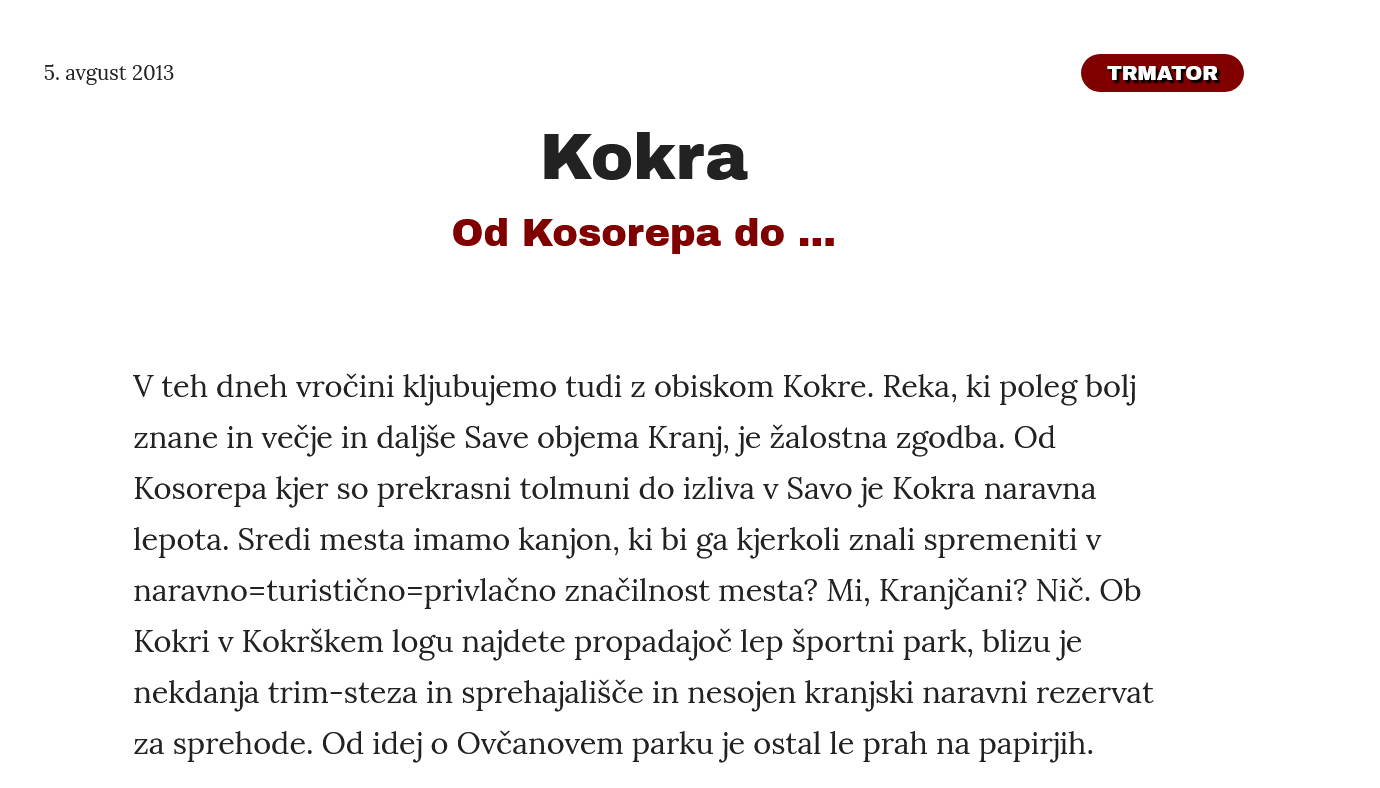 5. avgust 2013

TRMATOR

Kokra

Od Kosorepa do ...

V teh dneh vročini kljubujemo tudi z obiskom Kokre. Reka, ki poleg bolj znane in večje in daljše Save objema Kranj, je žalostna zgodba. Od Kosorepa kjer so prekrasni tolmuni do izliva v Savo je Kokra naravna lepota. Sredi mesta imamo kanjon, ki bi ga kjerkoli znali spremeniti v naravno=turistično=privlačno značilnost mesta? Mi, Kranjčani? Nič. Ob Kokri v Kokrškem logu najdete propadajoč lep športni park, blizu je nekdanja trim-steza in sprehajališče in nesojen kranjski naravni rezervat za sprehode. Od idej o Ovčanovem parku je ostal le prah na papirjih.